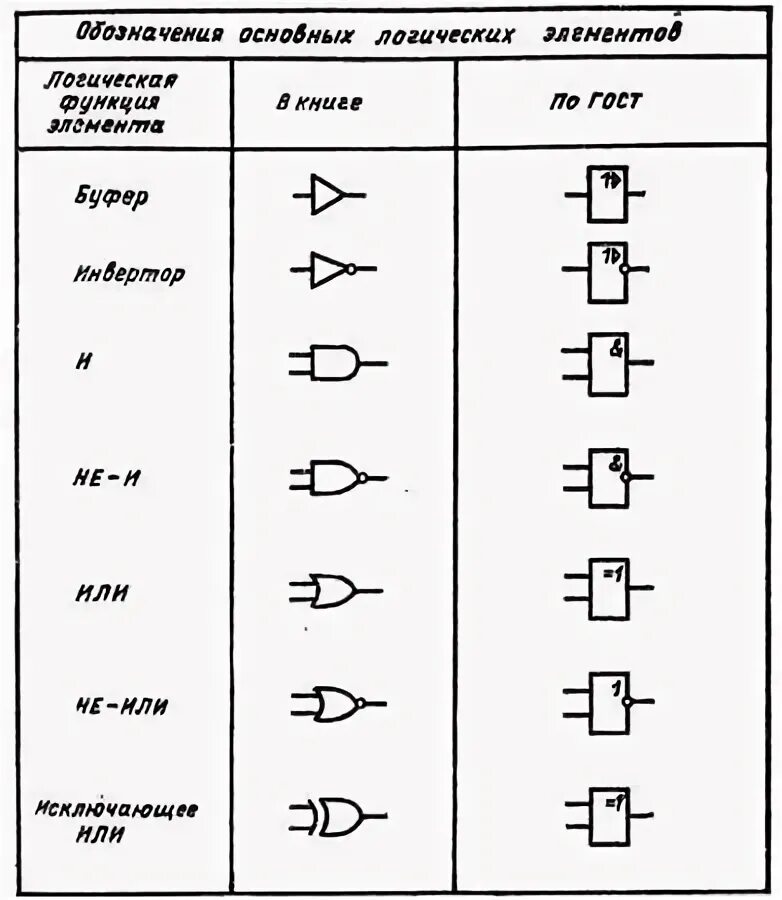 Обозначения основных логических элементов

| Логическая функция элемента | В книге | По ГОСТ |
|---|---|---|
| Буфер | | 1▷ |
| Инвертор | | 1▷ |
| И | | & |
| НЕ-И | | & |
| ИЛИ | | =1 |
| НЕ-ИЛИ | | 1 |
| Исключающее ИЛИ | | =1 |